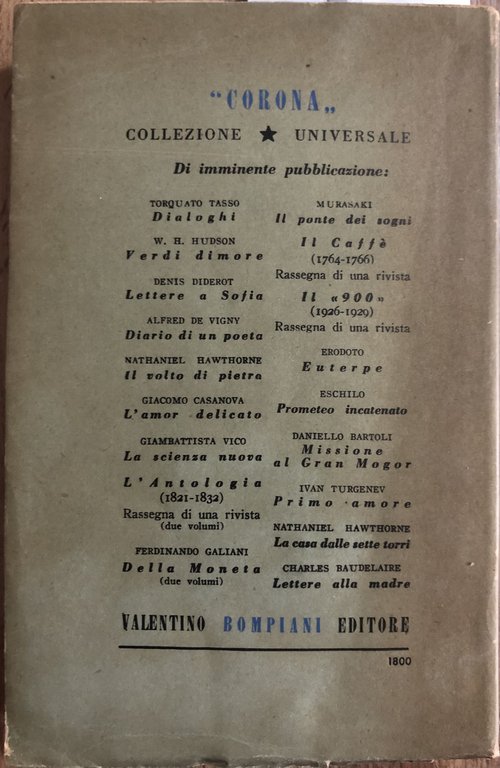 "CORONA„

COLLEZIONE ★ UNIVERSALE

Di imminente pubblicazione:

TORQUATO TASSO
Dialoghi

W. H. HUDSON
Verdi dimore

DENIS DIDEROT
Lettere a Sofia

ALFRED DE VIGNY
Diario di un poeta

NATHANIEL HAWTHORNE
Il volto di pietra

GIACOMO CASANOVA
L'amor delicato

GIAMBATTISTA VICO
La scienza nuova

L'Antologia
(1821-1832)
Rassegna di una rivista
(due volumi)

FERDINANDO GALIANI
Della Moneta
(due volumi)

MURASAKI
Il ponte dei sogni

Il Caffè
(1764-1766)
Rassegna di una rivista

Il «900»
(1926-1929)
Rassegna di una rivista

ERODOTO
Euterpe

ESCHILO
Prometeo incatenato

DANIELLO BARTOLI
Missione al Gran Mogor

IVAN TURGENEV
Primo amore

NATHANIEL HAWTHORNE
La casa dalle sette torri

CHARLES BAUDELAIRE
Lettere alla madre

VALENTINO BOMPIANI EDITORE

1800